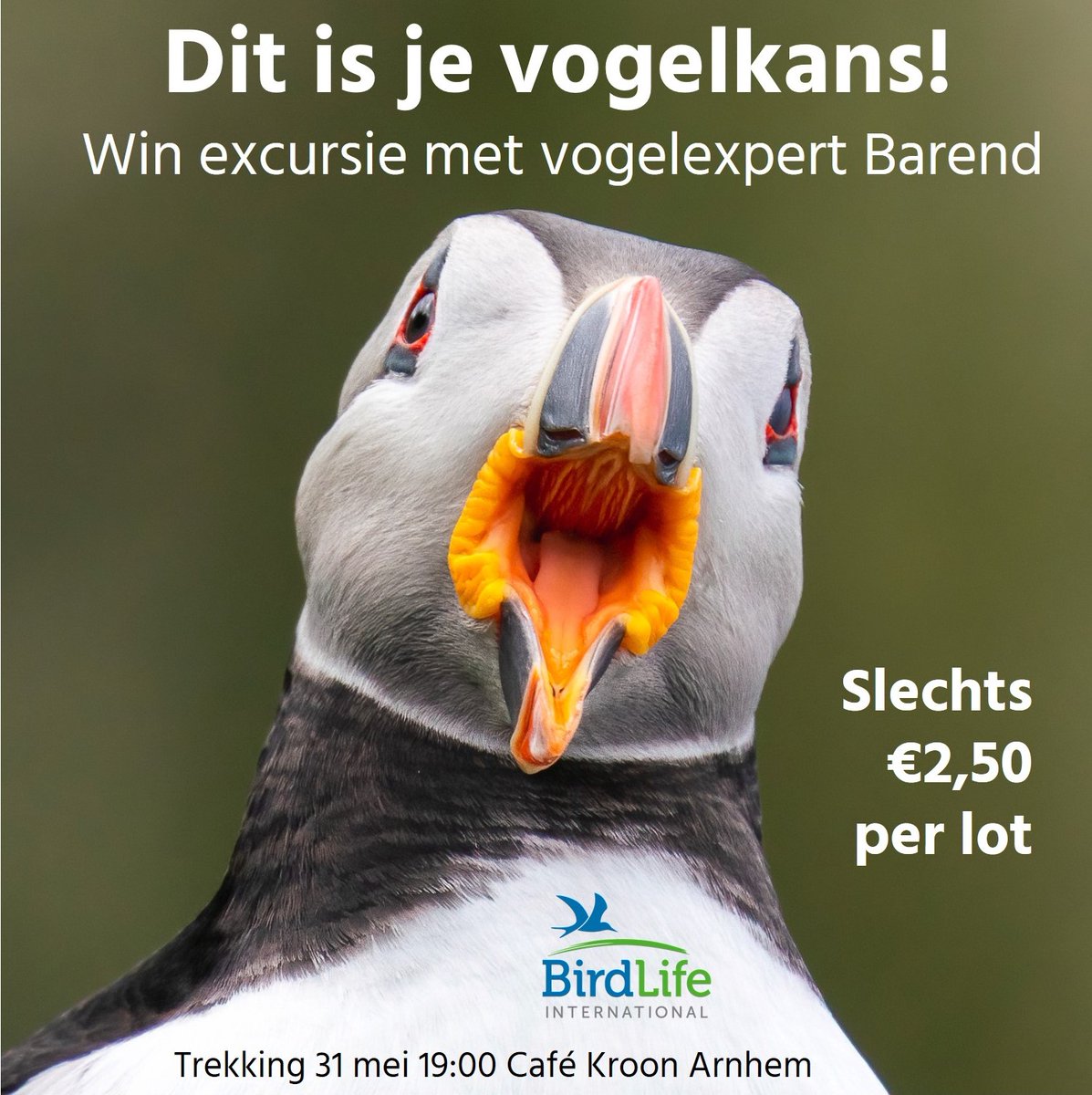 Dit is je vogelkans!
Win excursie met vogelexpert Barend

Slechts €2,50 per lot

BirdLife
INTERNATIONAL

Trekking 31 mei 19:00 Café Kroon Arnhem